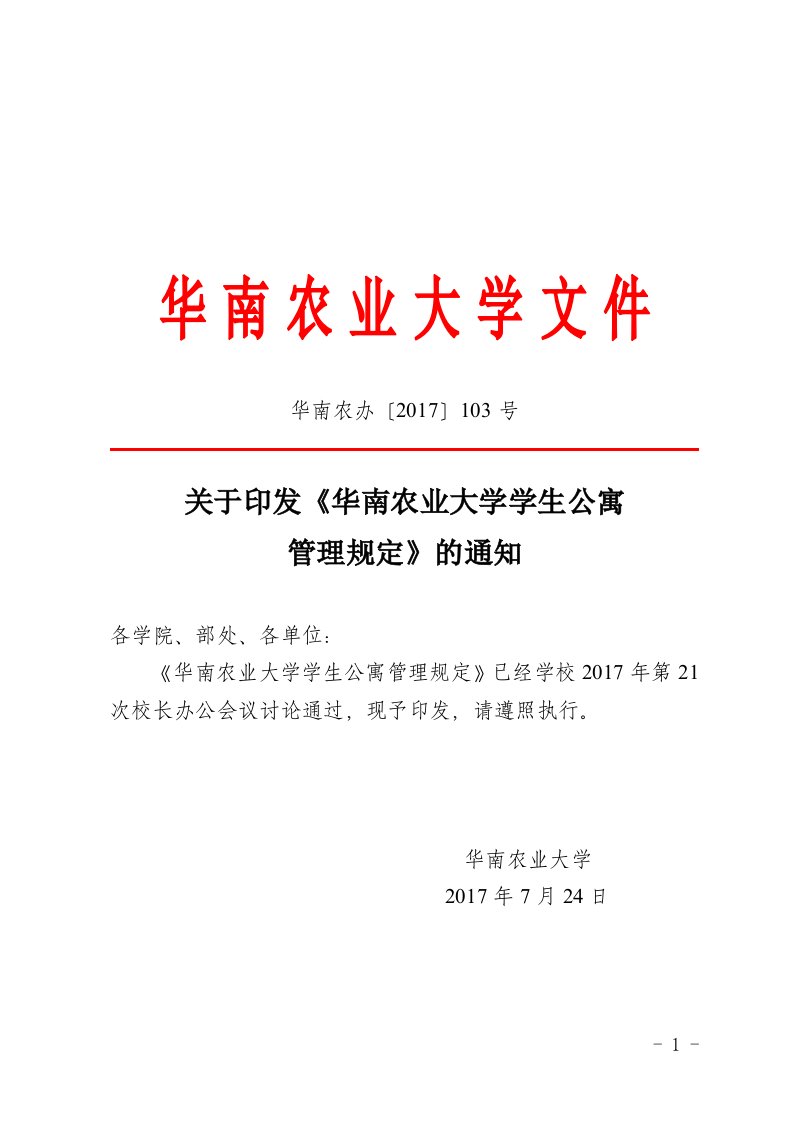 华南农业大学文件

华南农办〔2017〕103 号

关于印发《华南农业大学学生公寓管理规定》的通知

各学院、部处、各单位：

《华南农业大学学生公寓管理规定》已经学校 2017 年第 21 次校长办公会议讨论通过，现予印发，请遵照执行。

华南农业大学
2017 年 7 月 24 日

- 1 -